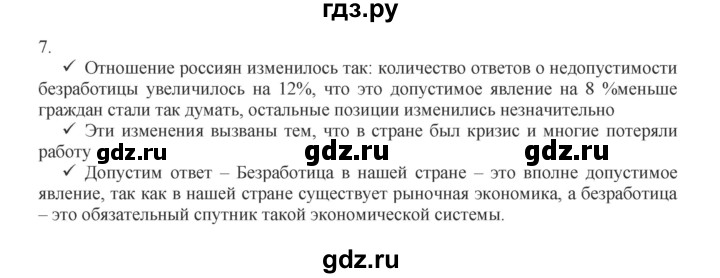 гдз.ру

7.

✓ Отношение россиян изменилось так: количество ответов о недопустимости безработицы увеличилось на 12%, что это допустимое явление на 8 %меньше граждан стали так думать, остальные позиции изменились незначительно

✓ Эти изменения вызваны тем, что в стране был кризис и многие потеряли работу gdz.ru gdz.ru gdz.ru

✓ Допустим ответ – Безработица в нашей стране – это вполне допустимое явление, так как в нашей стране существует рыночная экономика, а безработица – это обязательный спутник такой экономической системы.

gdz.ru